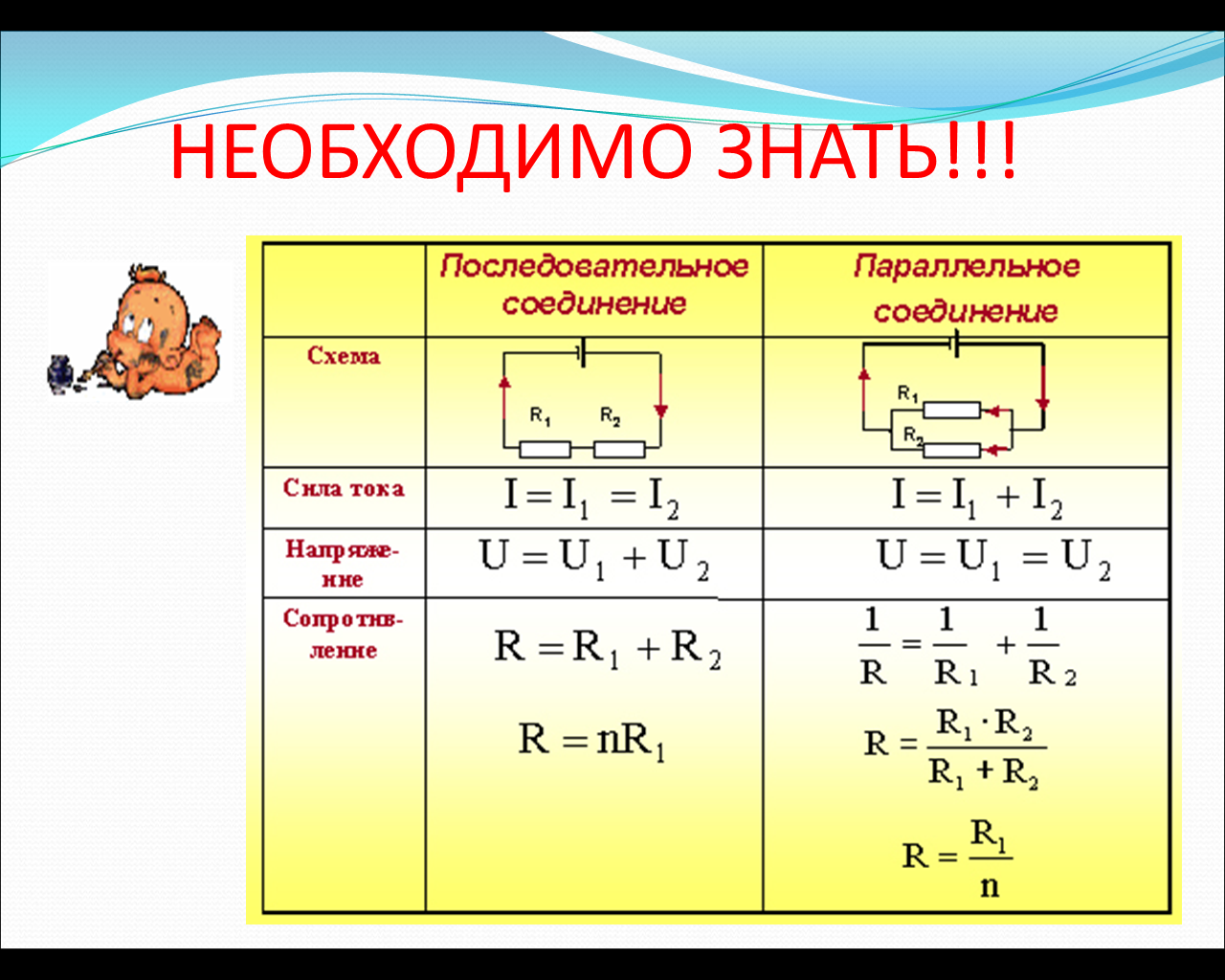 НЕОБХОДИМО ЗНАТЬ!!!

| | Последовательное соединение | Параллельное соединение |
|---|---|---|
| Схема | $R_1$ $R_2$ | $R_1$ $R_2$ |
| Сила тока | $I = I_1 = I_2$ | $I = I_1 + I_2$ |
| Напряжение | $U = U_1 + U_2$ | $U = U_1 = U_2$ |
| Сопротивление | $R = R_1 + R_2$ $R = nR_1$ | $\frac{1}{R} = \frac{1}{R_1} + \frac{1}{R_2}$ $R = \frac{R_1 \cdot R_2}{R_1 + R_2}$ $R = \frac{R_1}{n}$ |